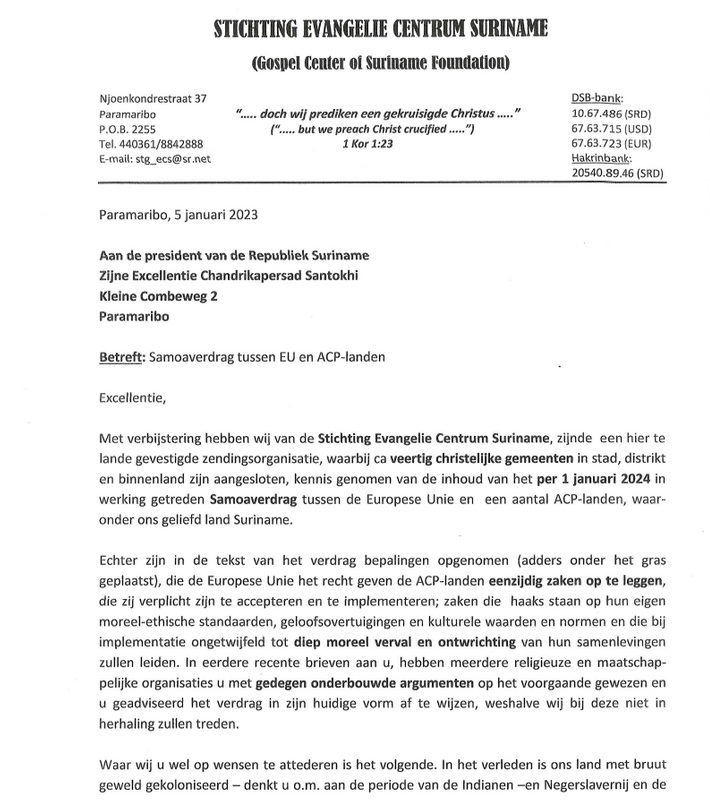 STICHTING EVANGELIE CENTRUM SURINAME

(Gospel Center of Suriname Foundation)

Njoenkondrestraat 37
Paramaribo
P.O.B. 2255
Tel. 440361/8842888
E-mail: stg_ecs@sr.net

"..... doch wij prediken een gekruisigde Christus ....."
("..... but we preach Christ crucified .....")
1 Kor 1:23

DSB-bank:
10.67.486 (SRD)
67.63.715 (USD)
67.63.723 (EUR)
Hakrinbank:
20540.89.46 (SRD)

Paramaribo, 5 januari 2023

Aan de president van de Republiek Suriname
Zijne Excellentie Chandrikapersad Santokhi
Kleine Combeweg 2
Paramaribo

Betreft: Samoaverdrag tussen EU en ACP-landen

Excellentie,

Met verbijstering hebben wij van de Stichting Evangelie Centrum Suriname, zijnde een hier te lande gevestigde zendingsorganisatie, waarbij ca veertig christelijke gemeenten in stad, distrikt en binnenland zijn aangesloten, kennis genomen van de inhoud van het per 1 januari 2024 in werking getreden Samoaverdrag tussen de Europese Unie en een aantal ACP-landen, waaronder ons geliefd land Suriname.

Echter zijn in de tekst van het verdrag bepalingen opgenomen (adders onder het gras geplaatst), die de Europese Unie het recht geven de ACP-landen eenzijdig zaken op te leggen, die zij verplicht zijn te accepteren en te implementeren; zaken die haaks staan op hun eigen moreel-ethische standaarden, geloofsovertuigingen en kulturele waarden en normen en die bij implementatie ongetwijfeld tot diep moreel verval en ontwrichting van hun samenlevingen zullen leiden. In eerdere recente brieven aan u, hebben meerdere religieuze en maatschappelijke organisaties u met gedegen onderbouwde argumenten op het voorgaande gewezen en u geadviseerd het verdrag in zijn huidige vorm af te wijzen, weshalve wij bij deze niet in herhaling zullen treden.

Waar wij u wel op wensen te attederen is het volgende. In het verleden is ons land met bruut geweld gekoloniseerd – denkt u o.m. aan de periode van de Indianen –en Negerslavernij en de